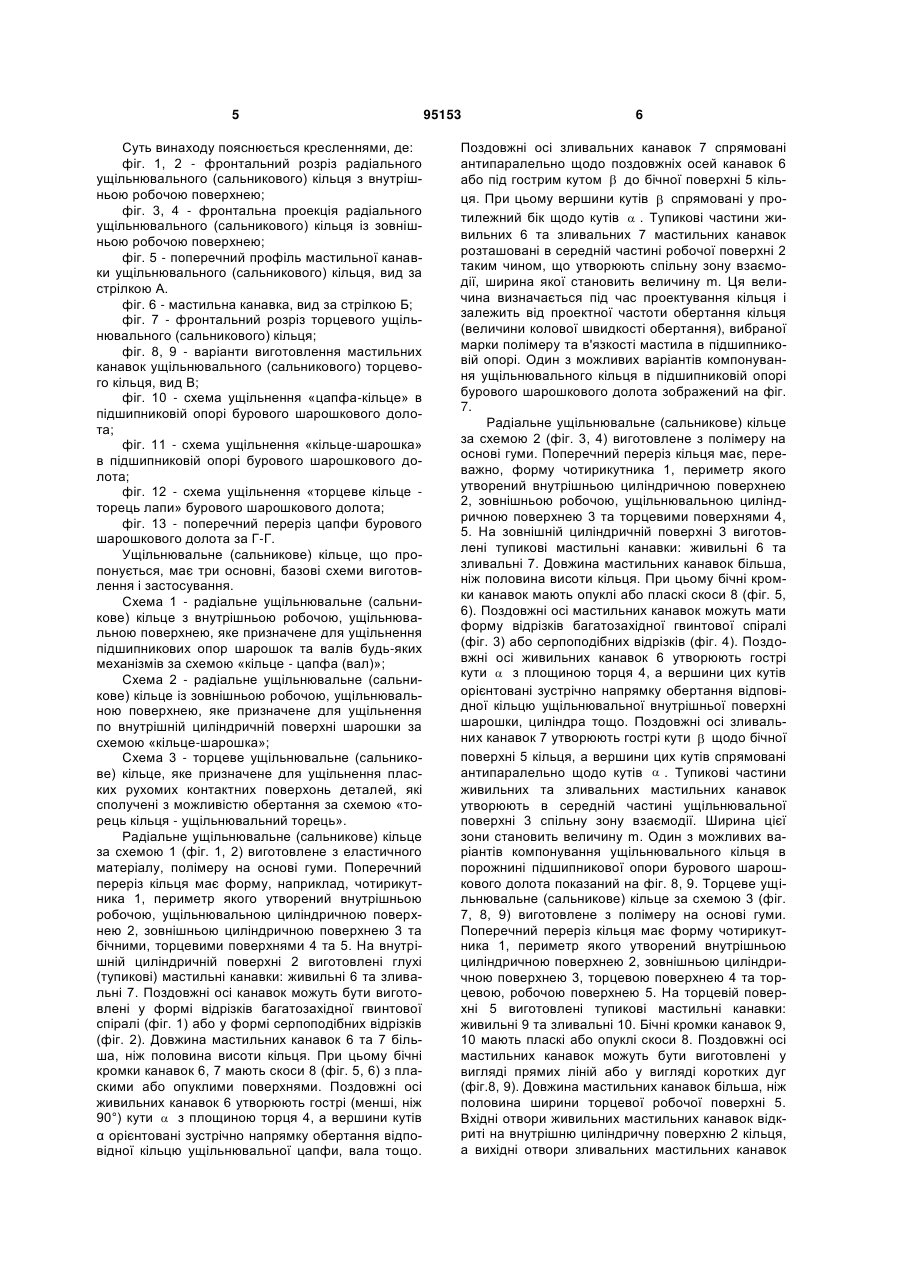 5 95153 6

Суть винаходу пояснюється кресленнями, де:
фіг. 1, 2 - фронтальний розріз радіального ущільнювального (сальникового) кільця з внутрішньою робочою поверхнею;
фіг. 3, 4 - фронтальна проекція радіального ущільнювального (сальникового) кільця із зовнішньою робочою поверхнею;
фіг. 5 - поперечний профіль мастильної канавки ущільнювального (сальникового) кільця, вид за стрілкою А.
фіг. 6 - мастильна канавка, вид за стрілкою Б;
фіг. 7 - фронтальний розріз торцевого ущільнювального (сальникового) кільця;
фіг. 8, 9 - варіанти виготовлення мастильних канавок ущільнювального (сальникового) торцевого кільця, вид В;
фіг. 10 - схема ущільнення «цапфа-кільце» в підшипниковій опорі бурового шарошкового долота;
фіг. 11 - схема ущільнення «кільце-шарошка» в підшипниковій опорі бурового шарошкового долота;
фіг. 12 - схема ущільнення «торцеве кільце - торець лапи» бурового шарошкового долота;
фіг. 13 - поперечний переріз цапфи бурового шарошкового долота за Г-Г.
Ущільнювальне (сальникове) кільце, що пропонується, має три основні, базові схеми виготовлення і застосування.
Схема 1 - радіальне ущільнювальне (сальникове) кільце з внутрішньою робочою, ущільнювальною поверхнею, яке призначене для ущільнення підшипникових опор шарошок та валів будь-яких механізмів за схемою «кільце - цапфа (вал)»;
Схема 2 - радіальне ущільнювальне (сальникове) кільце із зовнішньою робочою, ущільнювальною поверхнею, яке призначене для ущільнення по внутрішній циліндричній поверхні шарошки за схемою «кільце-шарошка»;
Схема 3 - торцеве ущільнювальне (сальникове) кільце, яке призначене для ущільнення пласких рухомих контактних поверхонь деталей, які сполучені з можливістю обертання за схемою «торець кільця - ущільнювальний торець».
Радіальне ущільнювальне (сальникове) кільце за схемою 1 (фіг. 1, 2) виготовлене з еластичного матеріалу, полімеру на основі гуми. Поперечний переріз кільця має форму, наприклад, чотирикутника 1, периметр якого утворений внутрішньою робочою, ущільнювальною циліндричною поверхнею 2, зовнішньою циліндричною поверхнею 3 та бічними, торцевими поверхнями 4 та 5. На внутрішній циліндричній поверхні 2 виготовлені глухі (тупикові) мастильні канавки: живильні 6 та зливальні 7. Поздовжні осі канавок можуть бути виготовлені у формі відрізків багатозахідної гвинтової спіралі (фіг. 1) або у формі серпоподібних відрізків (фіг. 2). Довжина мастильних канавок 6 та 7 більша, ніж половина висоти кільця. При цьому бічні кромки канавок 6, 7 мають скоси 8 (фіг. 5, 6) з пласкими або опуклими поверхнями. Поздовжні осі живильних канавок 6 утворюють гострі (менші, ніж 90°) кути $\alpha$ з площиною торця 4, а вершини кутів α орієнтовані зустрічно напрямку обертання відповідної кільцю ущільнювальної цапфи, вала тощо.

Поздовжні осі зливальних канавок 7 спрямовані антипаралельно щодо поздовжніх осей канавок 6 або під гострим кутом $\beta$ до бічної поверхні 5 кільця. При цьому вершини кутів $\beta$ спрямовані у протилежний бік щодо кутів $\alpha$. Тупикові частини живильних 6 та зливальних 7 мастильних канавок розташовані в середній частині робочої поверхні 2 таким чином, що утворюють спільну зону взаємодії, ширина якої становить величину m. Ця величина визначається під час проектування кільця і залежить від проектної частоти обертання кільця (величини колової швидкості обертання), вибраної марки полімеру та в'язкості мастила в підшипниковій опорі. Один з можливих варіантів компонування ущільнювального кільця в підшипниковій опорі бурового шарошкового долота зображений на фіг. 7.
Радіальне ущільнювальне (сальникове) кільце за схемою 2 (фіг. 3, 4) виготовлене з полімеру на основі гуми. Поперечний переріз кільця має, переважно, форму чотирикутника 1, периметр якого утворений внутрішньою циліндричною поверхнею 2, зовнішньою робочою, ущільнювальною циліндричною поверхнею 3 та торцевими поверхнями 4, 5. На зовнішній циліндричній поверхні 3 виготовлені тупикові мастильні канавки: живильні 6 та зливальні 7. Довжина мастильних канавок більша, ніж половина висоти кільця. При цьому бічні кромки канавок мають опуклі або пласкі скоси 8 (фіг. 5, 6). Поздовжні осі мастильних канавок можуть мати форму відрізків багатозахідної гвинтової спіралі (фіг. 3) або серпоподібних відрізків (фіг. 4). Поздовжні осі живильних канавок 6 утворюють гострі кути $\alpha$ з площиною торця 4, а вершини цих кутів орієнтовані зустрічно напрямку обертання відповідної кільцю ущільнювальної внутрішньої поверхні шарошки, циліндра тощо. Поздовжні осі зливальних канавок 7 утворюють гострі кути $\beta$ щодо бічної поверхні 5 кільця, а вершини цих кутів спрямовані антипаралельно щодо кутів $\alpha$. Тупикові частини живильних та зливальних мастильних канавок утворюють в середній частині ущільнювальної поверхні 3 спільну зону взаємодії. Ширина цієї зони становить величину m. Один з можливих варіантів компонування ущільнювального кільця в порожнині підшипникової опори бурового шарошкового долота показаний на фіг. 8, 9. Торцеве ущільнювальне (сальникове) кільце за схемою 3 (фіг. 7, 8, 9) виготовлене з полімеру на основі гуми. Поперечний переріз кільця має форму чотирикутника 1, периметр якого утворений внутрішньою циліндричною поверхнею 2, зовнішньою циліндричною поверхнею 3, торцевою поверхнею 4 та торцевою, робочою поверхнею 5. На торцевій поверхні 5 виготовлені тупикові мастильні канавки: живильні 9 та зливальні 10. Бічні кромки канавок 9, 10 мають пласкі або опуклі скоси 8. Поздовжні осі мастильних канавок можуть бути виготовлені у вигляді прямих ліній або у вигляді коротких дуг (фіг.8, 9). Довжина мастильних канавок більша, ніж половина ширини торцевої робочої поверхні 5. Вхідні отвори живильних мастильних канавок відкриті на внутрішню циліндричну поверхню 2 кільця, а вихідні отвори зливальних мастильних канавок